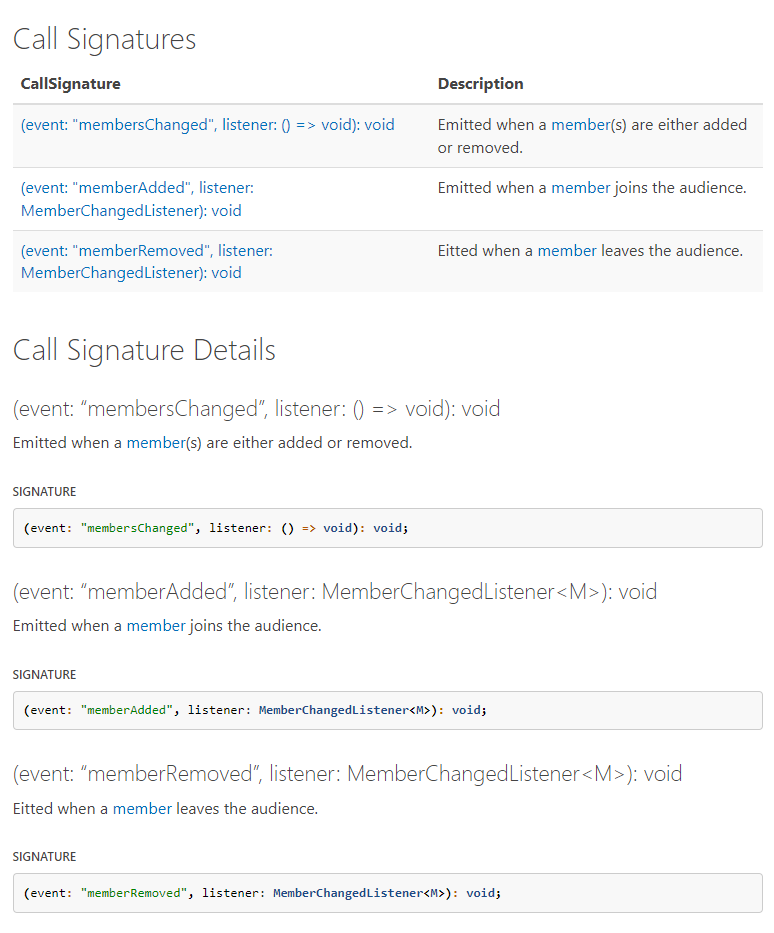 Call Signatures

| CallSignature | Description |
|---|---|
| (event: "membersChanged", listener: () => void): void | Emitted when a member(s) are either added or removed. |
| (event: "memberAdded", listener: MemberChangedListener): void | Emitted when a member joins the audience. |
| (event: "memberRemoved", listener: MemberChangedListener): void | Eitted when a member leaves the audience. |

Call Signature Details

(event: “membersChanged”, listener: () => void): void

Emitted when a member(s) are either added or removed.

SIGNATURE

(event: "membersChanged", listener: () => void): void;

(event: “memberAdded”, listener: MemberChangedListener<M>): void

Emitted when a member joins the audience.

SIGNATURE

(event: "memberAdded", listener: MemberChangedListener<M>): void;

(event: “memberRemoved”, listener: MemberChangedListener<M>): void

Eitted when a member leaves the audience.

SIGNATURE

(event: "memberRemoved", listener: MemberChangedListener<M>): void;